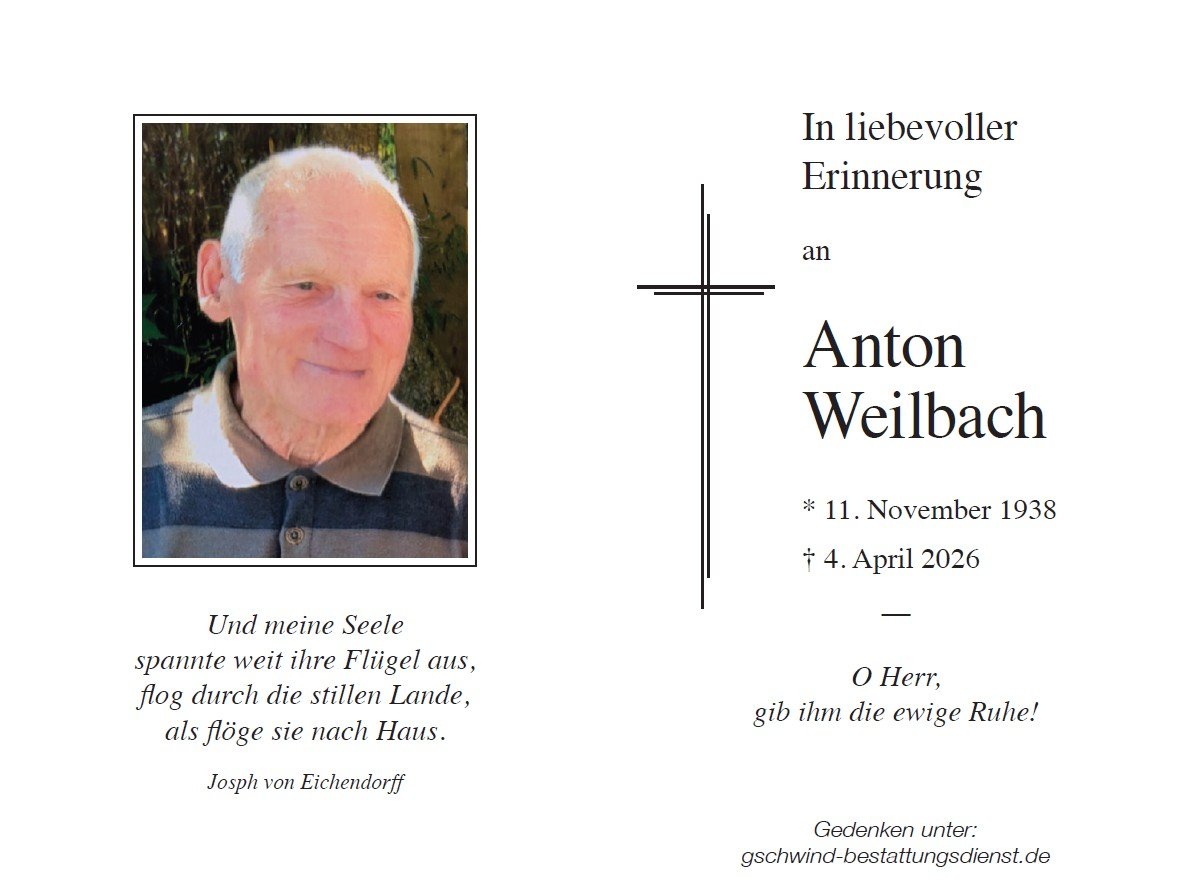 Und meine Seele
spannte weit ihre Flügel aus,
flog durch die stillen Lande,
als flöge sie nach Haus.

Josph von Eichendorff

In liebevoller Erinnerung

an

Anton Weilbach

* 11. November 1938

† 4. April 2026

—

O Herr,
gib ihm die ewige Ruhe!

Gedenken unter:
gschwind-bestattungsdienst.de